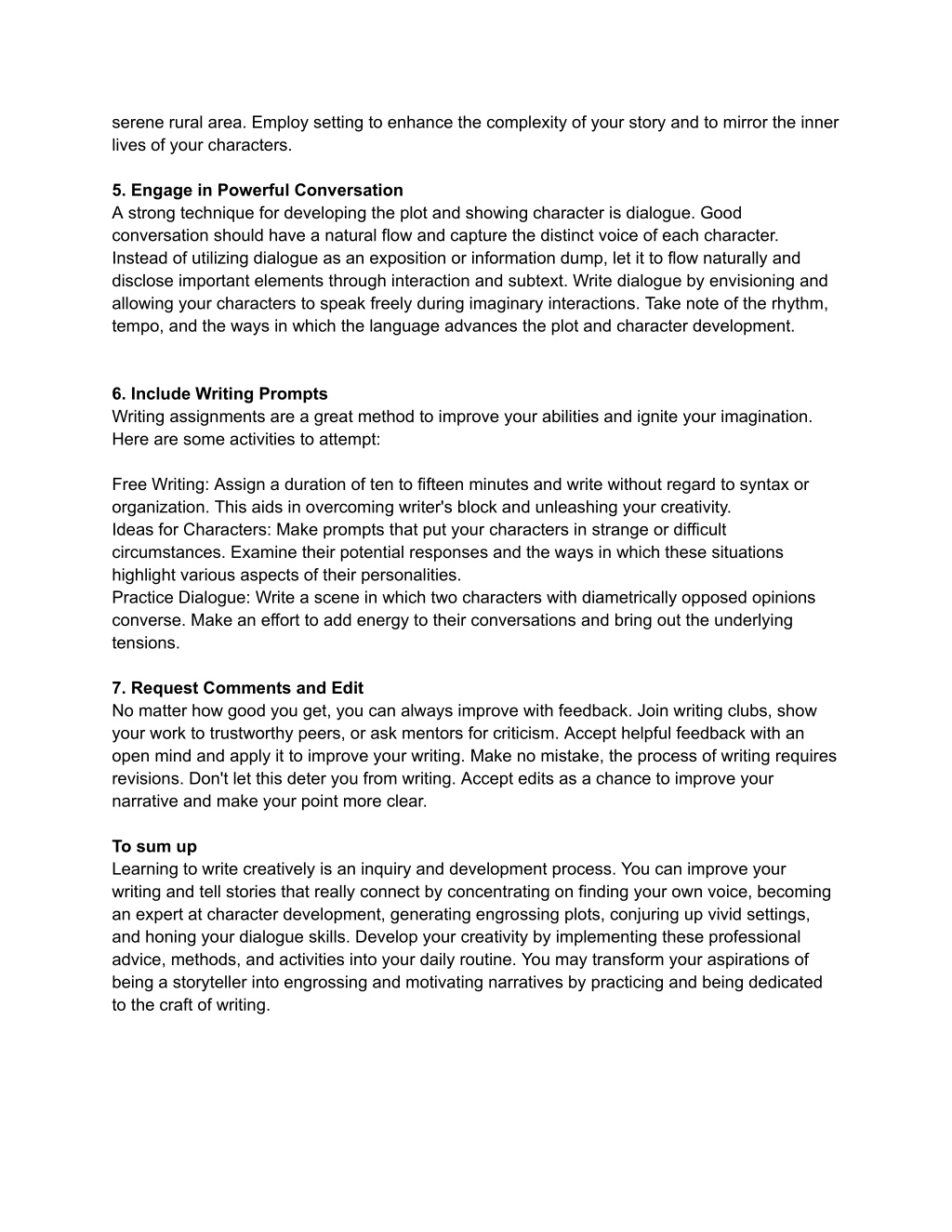 serene rural area. Employ setting to enhance the complexity of your story and to mirror the inner lives of your characters.

5. Engage in Powerful Conversation
A strong technique for developing the plot and showing character is dialogue. Good conversation should have a natural flow and capture the distinct voice of each character. Instead of utilizing dialogue as an exposition or information dump, let it to flow naturally and disclose important elements through interaction and subtext. Write dialogue by envisioning and allowing your characters to speak freely during imaginary interactions. Take note of the rhythm, tempo, and the ways in which the language advances the plot and character development.

6. Include Writing Prompts
Writing assignments are a great method to improve your abilities and ignite your imagination. Here are some activities to attempt:

Free Writing: Assign a duration of ten to fifteen minutes and write without regard to syntax or organization. This aids in overcoming writer's block and unleashing your creativity.
Ideas for Characters: Make prompts that put your characters in strange or difficult circumstances. Examine their potential responses and the ways in which these situations highlight various aspects of their personalities.
Practice Dialogue: Write a scene in which two characters with diametrically opposed opinions converse. Make an effort to add energy to their conversations and bring out the underlying tensions.

7. Request Comments and Edit
No matter how good you get, you can always improve with feedback. Join writing clubs, show your work to trustworthy peers, or ask mentors for criticism. Accept helpful feedback with an open mind and apply it to improve your writing. Make no mistake, the process of writing requires revisions. Don't let this deter you from writing. Accept edits as a chance to improve your narrative and make your point more clear.

To sum up
Learning to write creatively is an inquiry and development process. You can improve your writing and tell stories that really connect by concentrating on finding your own voice, becoming an expert at character development, generating engrossing plots, conjuring up vivid settings, and honing your dialogue skills. Develop your creativity by implementing these professional advice, methods, and activities into your daily routine. You may transform your aspirations of being a storyteller into engrossing and motivating narratives by practicing and being dedicated to the craft of writing.